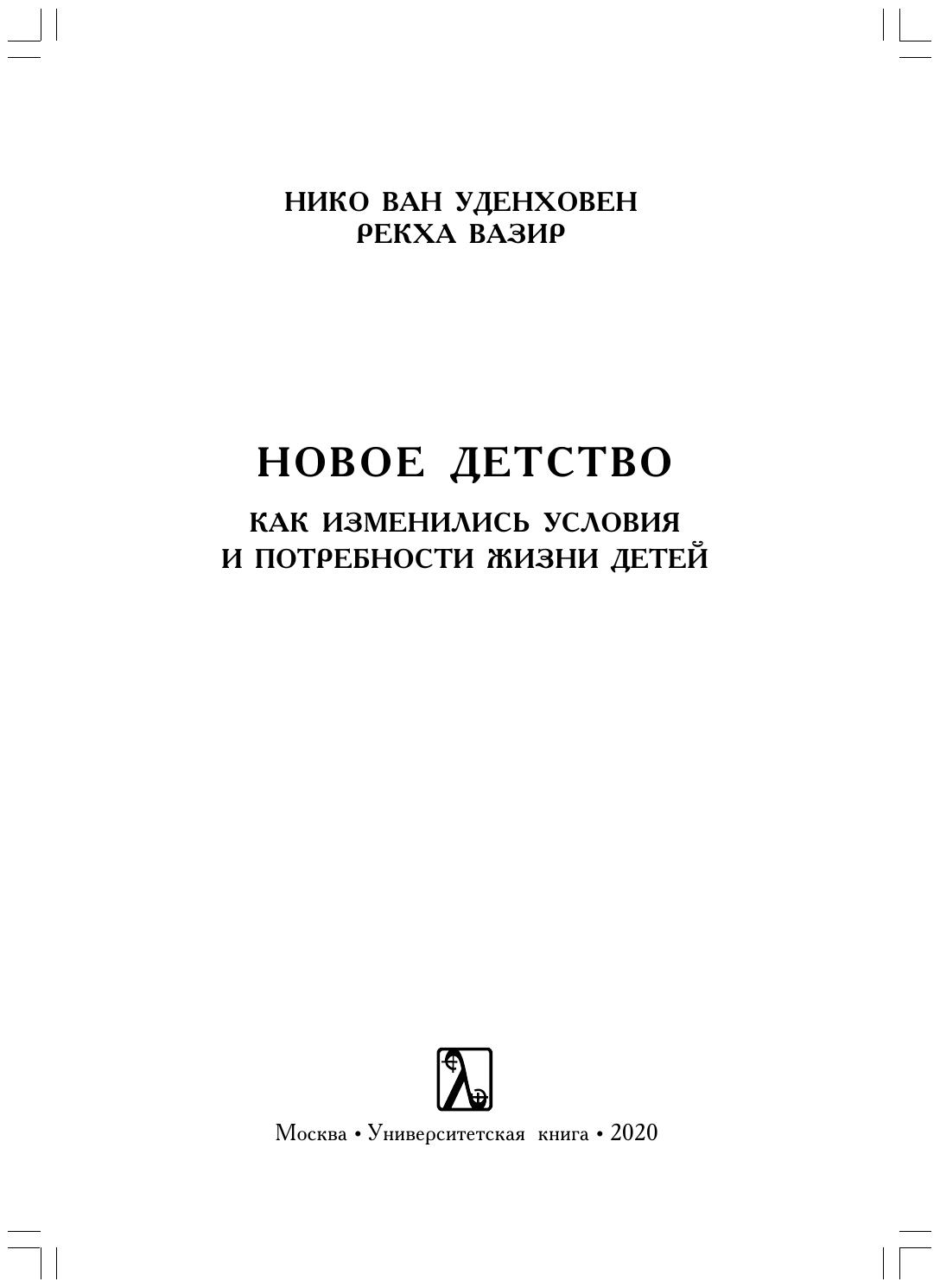 НИКО ВАН УДЕНХОВЕН
РЕКХА ВАЗИР

НОВОЕ ДЕТСТВО

КАК ИЗМЕНИЛИСЬ УСЛОВИЯ
И ПОТРЕБНОСТИ ЖИЗНИ ДЕТЕЙ

Москва • Университетская книга • 2020